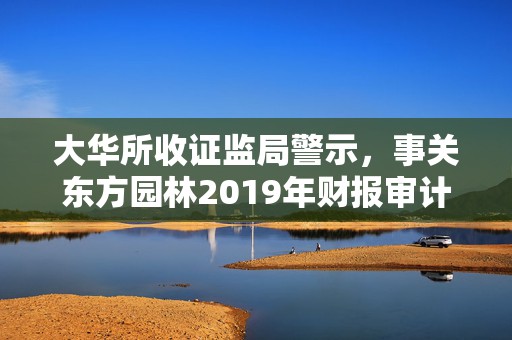 大华所收证监局警示，事关东方园林2019年财报审计